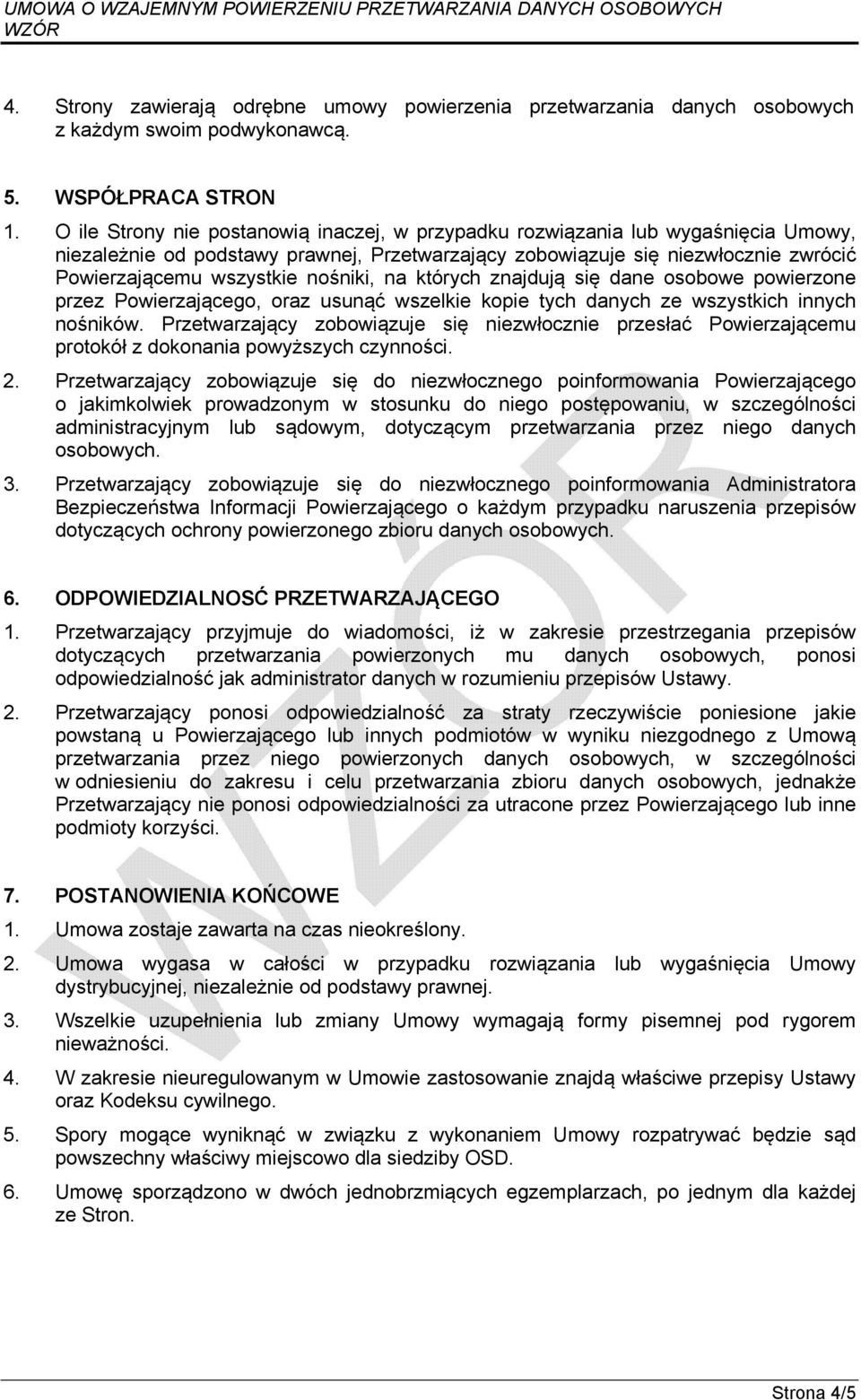 UMOWA O WZAJEMNYM POWIERZENIU PRZETWARZANIA DANYCH OSOBOWYCH WZÓR

4. Strony zawierają odrębne umowy powierzenia przetwarzania danych osobowych z każdym swoim podwykonawcą.

5. WSPÓŁPRACA STRON

1. O ile Strony nie postanowią inaczej, w przypadku rozwiązania lub wygaśnięcia Umowy, niezależnie od podstawy prawnej, Przetwarzający zobowiązuje się niezwłocznie zwrócić Powierzającemu wszystkie nośniki, na których znajdują się dane osobowe powierzone przez Powierzającego, oraz usunąć wszelkie kopie tych danych ze wszystkich innych nośników. Przetwarzający zobowiązuje się niezwłocznie przesłać Powierzającemu protokół z dokonania powyższych czynności.

2. Przetwarzający zobowiązuje się do niezwłocznego poinformowania Powierzającego o jakimkolwiek prowadzonym w stosunku do niego postępowaniu, w szczególności administracyjnym lub sądowym, dotyczącym przetwarzania przez niego danych osobowych.

3. Przetwarzający zobowiązuje się do niezwłocznego poinformowania Administratora Bezpieczeństwa Informacji Powierzającego o każdym przypadku naruszenia przepisów dotyczących ochrony powierzonego zbioru danych osobowych.

6. ODPOWIEDZIALNOSĆ PRZETWARZAJĄCEGO

1. Przetwarzający przyjmuje do wiadomości, iż w zakresie przestrzegania przepisów dotyczących przetwarzania powierzonych mu danych osobowych, ponosi odpowiedzialność jak administrator danych w rozumieniu przepisów Ustawy.

2. Przetwarzający ponosi odpowiedzialność za straty rzeczywiście poniesione jakie powstaną u Powierzającego lub innych podmiotów w wyniku niezgodnego z Umową przetwarzania przez niego powierzonych danych osobowych, w szczególności w odniesieniu do zakresu i celu przetwarzania zbioru danych osobowych, jednakże Przetwarzający nie ponosi odpowiedzialności za utracone przez Powierzającego lub inne podmioty korzyści.

7. POSTANOWIENIA KOŃCOWE

1. Umowa zostaje zawarta na czas nieokreślony.

2. Umowa wygasa w całości w przypadku rozwiązania lub wygaśnięcia Umowy dystrybucyjnej, niezależnie od podstawy prawnej.

3. Wszelkie uzupełnienia lub zmiany Umowy wymagają formy pisemnej pod rygorem nieważności.

4. W zakresie nieuregulowanym w Umowie zastosowanie znajdą właściwe przepisy Ustawy oraz Kodeksu cywilnego.

5. Spory mogące wyniknąć w związku z wykonaniem Umowy rozpatrywać będzie sąd powszechny właściwy miejscowo dla siedziby OSD.

6. Umowę sporządzono w dwóch jednobrzmiących egzemplarzach, po jednym dla każdej ze Stron.

WZÓR

Strona 4/5